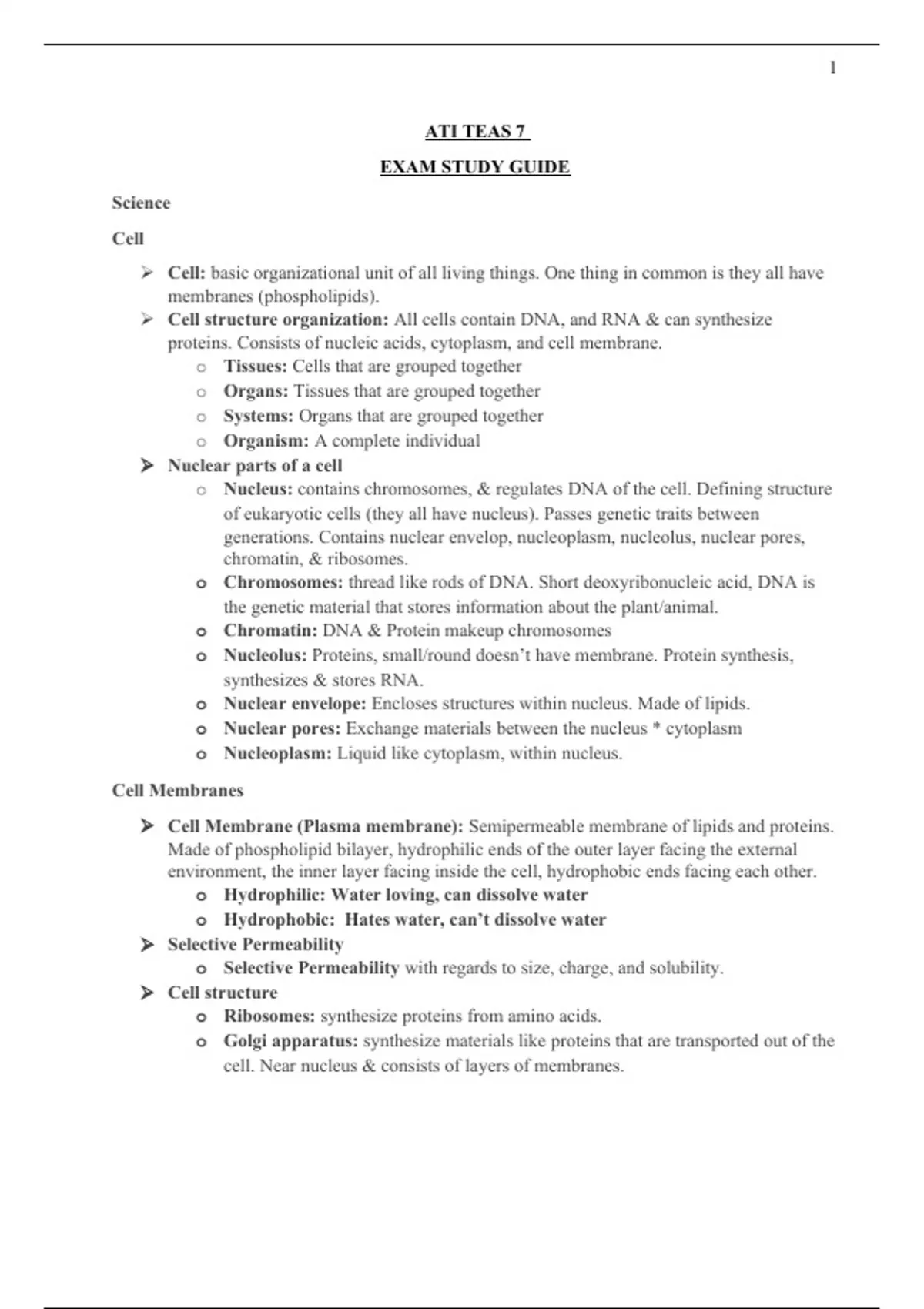 1

ATI TEAS 7

EXAM STUDY GUIDE

Science

Cell

➢ Cell: basic organizational unit of all living things. One thing in common is they all have membranes (phospholipids).
➢ Cell structure organization: All cells contain DNA, and RNA & can synthesize proteins. Consists of nucleic acids, cytoplasm, and cell membrane.
  o Tissues: Cells that are grouped together
  o Organs: Tissues that are grouped together
  o Systems: Organs that are grouped together
  o Organism: A complete individual
➢ Nuclear parts of a cell
  o Nucleus: contains chromosomes, & regulates DNA of the cell. Defining structure of eukaryotic cells (they all have nucleus). Passes genetic traits between generations. Contains nuclear envelop, nucleoplasm, nucleolus, nuclear pores, chromatin, & ribosomes.
  o Chromosomes: thread like rods of DNA. Short deoxyribonucleic acid, DNA is the genetic material that stores information about the plant/animal.
  o Chromatin: DNA & Protein makeup chromosomes
  o Nucleolus: Proteins, small/round doesn't have membrane. Protein synthesis, synthesizes & stores RNA.
  o Nuclear envelope: Encloses structures within nucleus. Made of lipids.
  o Nuclear pores: Exchange materials between the nucleus * cytoplasm
  o Nucleoplasm: Liquid like cytoplasm, within nucleus.

Cell Membranes

➢ Cell Membrane (Plasma membrane): Semipermeable membrane of lipids and proteins. Made of phospholipid bilayer, hydrophilic ends of the outer layer facing the external environment, the inner layer facing inside the cell, hydrophobic ends facing each other.
  o Hydrophilic: Water loving, can dissolve water
  o Hydrophobic: Hates water, can't dissolve water
➢ Selective Permeability
  o Selective Permeability with regards to size, charge, and solubility.
➢ Cell structure
  o Ribosomes: synthesize proteins from amino acids.
  o Golgi apparatus: synthesize materials like proteins that are transported out of the cell. Near nucleus & consists of layers of membranes.